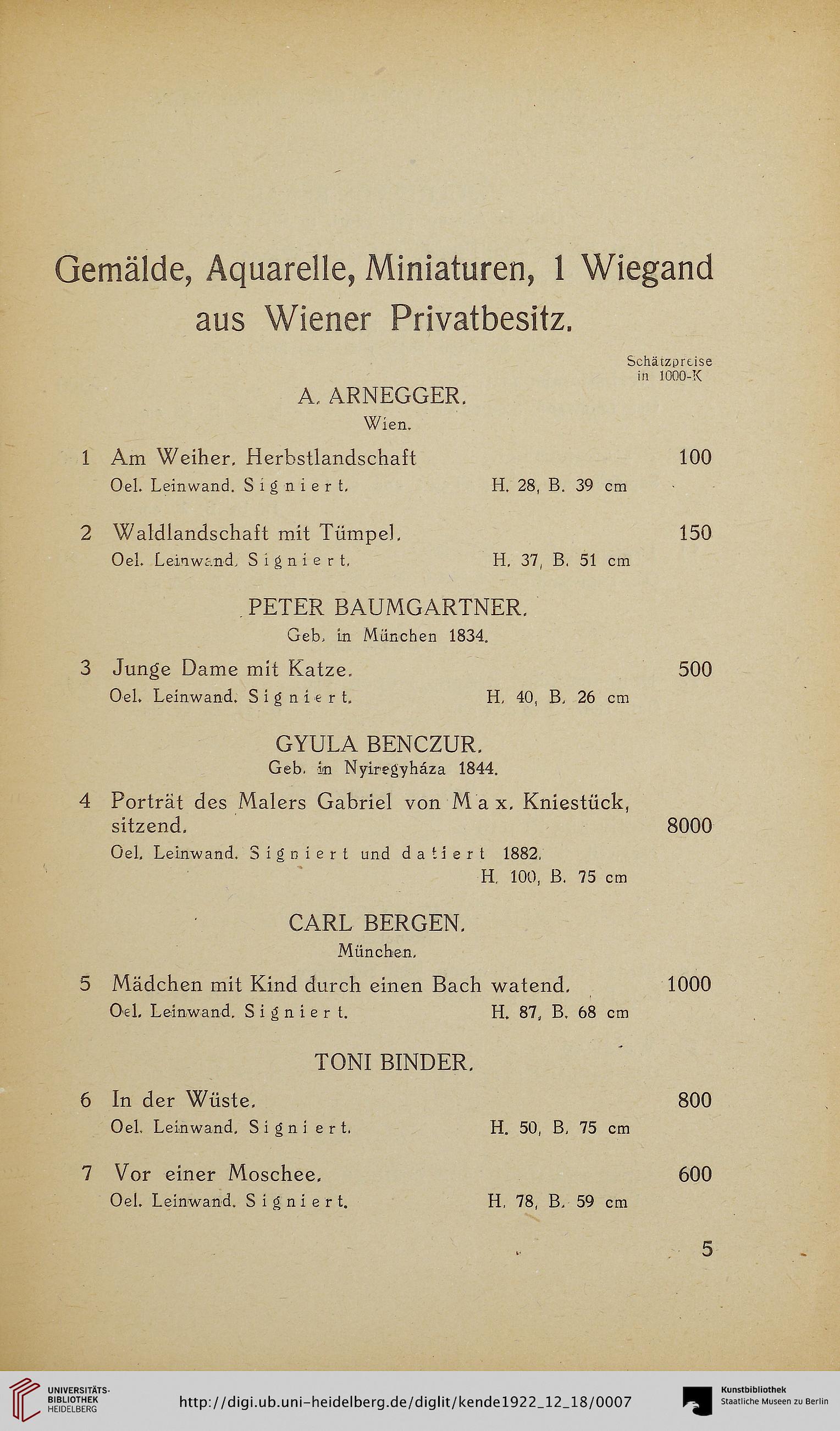 Gemälde, Aquarelle, Miniaturen, 1 Wiegand aus Wiener Privatbesitz.

Schätzpreise in 1000-K

A. ARNEGGER.
Wien.

1 Am Weiher. Herbstlandschaft 100
Oel. Leinwand. Signiert. H. 28, B. 39 cm

2 Waldlandschaft mit Tümpel. 150
Oel. Leinwand. Signiert. H. 37, B. 51 cm

PETER BAUMGARTNER.
Geb. in München 1834.

3 Junge Dame mit Katze. 500
Oel. Leinwand. Signiert. H. 40, B. 26 cm

GYULA BENCZUR.
Geb. in Nyiregyháza 1844.

4 Porträt des Malers Gabriel von Max. Kniestück, sitzend. 8000
Oel. Leinwand. Signiert und datiert 1882.
H. 100, B. 75 cm

CARL BERGEN.
München.

5 Mädchen mit Kind durch einen Bach watend. 1000
Oel. Leinwand. Signiert. H. 87, B. 68 cm

TONI BINDER.

6 In der Wüste. 800
Oel. Leinwand. Signiert. H. 50, B. 75 cm

7 Vor einer Moschee. 600
Oel. Leinwand. Signiert. H. 78, B. 59 cm

5

UNIVERSITÄTS-BIBLIOTHEK HEIDELBERG
http://digi.ub.uni-heidelberg.de/diglit/kende1922_12_18/0007
Kunstbibliothek Staatliche Museen zu Berlin